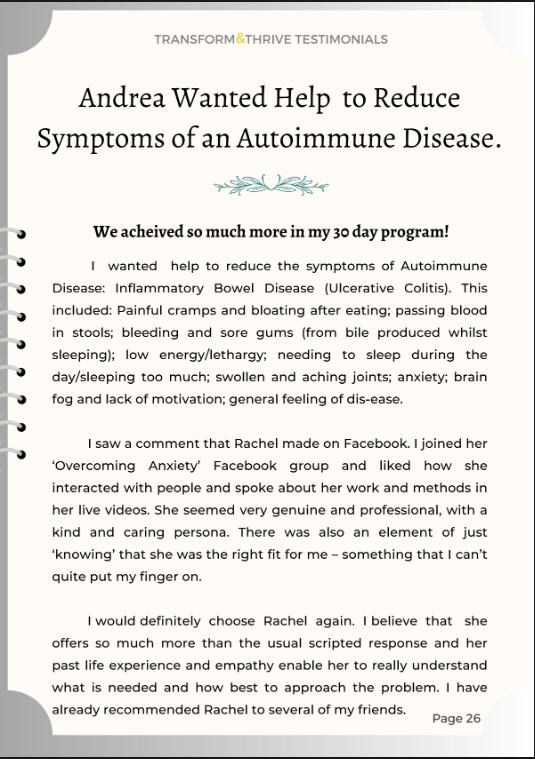 TRANSFORM&THRIVE TESTIMONIALS

Andrea Wanted Help to Reduce Symptoms of an Autoimmune Disease.

We acheived so much more in my 30 day program!

I wanted help to reduce the symptoms of Autoimmune Disease: Inflammatory Bowel Disease (Ulcerative Colitis). This included: Painful cramps and bloating after eating; passing blood in stools; bleeding and sore gums (from bile produced whilst sleeping); low energy/lethargy; needing to sleep during the day/sleeping too much; swollen and aching joints; anxiety; brain fog and lack of motivation; general feeling of dis-ease.

I saw a comment that Rachel made on Facebook. I joined her 'Overcoming Anxiety' Facebook group and liked how she interacted with people and spoke about her work and methods in her live videos. She seemed very genuine and professional, with a kind and caring persona. There was also an element of just 'knowing' that she was the right fit for me – something that I can't quite put my finger on.

I would definitely choose Rachel again. I believe that she offers so much more than the usual scripted response and her past life experience and empathy enable her to really understand what is needed and how best to approach the problem. I have already recommended Rachel to several of my friends.

Page 26